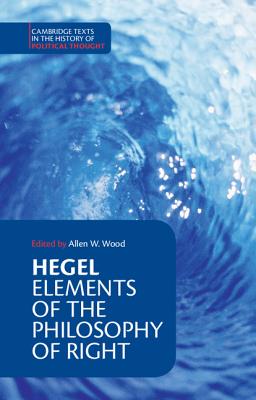 CAMBRIDGE TEXTS IN THE HISTORY OF POLITICAL THOUGHT

Edited by Allen W. Wood

HEGEL
ELEMENTS OF THE PHILOSOPHY OF RIGHT